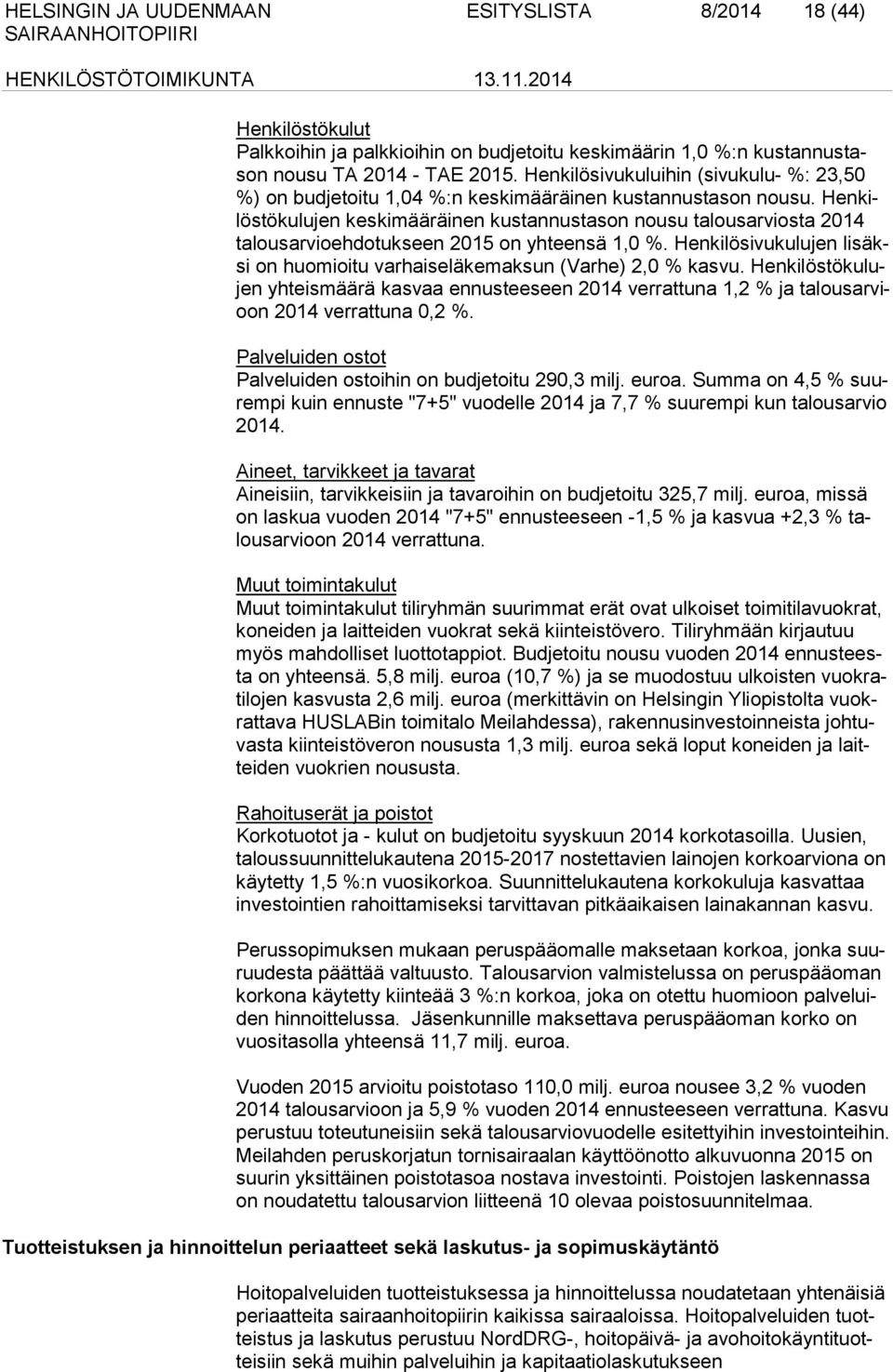 HELSINGIN JA UUDENMAAN SAIRAANHOITOPIIRI ESITYSLISTA 8/2014 18 (44)

HENKILÖSTÖTOIMIKUNTA 13.11.2014

Henkilöstökulut
Palkkoihin ja palkkioihin on budjetoitu keskimäärin 1,0 %:n kustannustason nousu TA 2014 - TAE 2015. Henkilösivukuluihin (sivukulu- %: 23,50 %) on budjetoitu 1,04 %:n keskimääräinen kustannustason nousu. Henkilöstökulujen keskimääräinen kustannustason nousu talousarviosta 2014 talousarvioehdotukseen 2015 on yhteensä 1,0 %. Henkilösivukulujen lisäksi on huomioitu varhaiseläkemaksun (Varhe) 2,0 % kasvu. Henkilöstökulujen yhteismäärä kasvaa ennusteeseen 2014 verrattuna 1,2 % ja talousarvioon 2014 verrattuna 0,2 %.

Palveluiden ostot
Palveluiden ostoihin on budjetoitu 290,3 milj. euroa. Summa on 4,5 % suurempi kuin ennuste "7+5" vuodelle 2014 ja 7,7 % suurempi kun talousarvio 2014.

Aineet, tarvikkeet ja tavarat
Aineisiin, tarvikkeisiin ja tavaroihin on budjetoitu 325,7 milj. euroa, missä on laskua vuoden 2014 "7+5" ennusteeseen -1,5 % ja kasvua +2,3 % talousarvioon 2014 verrattuna.

Muut toimintakulut
Muut toimintakulut tiliryhmän suurimmat erät ovat ulkoiset toimitilavuokrat, koneiden ja laitteiden vuokrat sekä kiinteistövero. Tiliryhmään kirjautuu myös mahdolliset luottotappiot. Budjetoitu nousu vuoden 2014 ennusteesta on yhteensä. 5,8 milj. euroa (10,7 %) ja se muodostuu ulkoisten vuokratilojen kasvusta 2,6 milj. euroa (merkittävin on Helsingin Yliopistolta vuokrattava HUSLABin toimitalo Meilahdessa), rakennusinvestoinneista johtuvasta kiinteistöveron noususta 1,3 milj. euroa sekä loput koneiden ja laitteiden vuokrien noususta.

Rahoituserät ja poistot
Korkotuotot ja - kulut on budjetoitu syyskuun 2014 korkotasoilla. Uusien, taloussuunnittelukautena 2015-2017 nostettavien lainojen korkoarviona on käytetty 1,5 %:n vuosikorkoa. Suunnittelukautena korkokuluja kasvattaa investointien rahoittamiseksi tarvittavan pitkäaikaisen lainakannan kasvu.

Perussopimuksen mukaan peruspääomalle maksetaan korkoa, jonka suuruudesta päättää valtuusto. Talousarvion valmistelussa on peruspääoman korkona käytetty kiinteää 3 %:n korkoa, joka on otettu huomioon palveluiden hinnoittelussa. Jäsenkunnille maksettava peruspääoman korko on vuositasolla yhteensä 11,7 milj. euroa.

Vuoden 2015 arvioitu poistotaso 110,0 milj. euroa nousee 3,2 % vuoden 2014 talousarvioon ja 5,9 % vuoden 2014 ennusteeseen verrattuna. Kasvu perustuu toteutuneisiin sekä talousarviovuodelle esitettyihin investointeihin. Meilahden peruskorjatun tornisairaalan käyttöönotto alkuvuonna 2015 on suurin yksittäinen poistotasoa nostava investointi. Poistojen laskennassa on noudatettu talousarvion liitteenä 10 olevaa poistosuunnitelmaa.

Tuotteistuksen ja hinnoittelun periaatteet sekä laskutus- ja sopimuskäytäntö

Hoitopalveluiden tuotteistuksessa ja hinnoittelussa noudatetaan yhtenäisiä periaatteita sairaanhoitopiirin kaikissa sairaaloissa. Hoitopalvelujen tuotteistus ja laskutus perustuu NordDRG-, hoitopäivä- ja avohoitokäyntituotteisiin sekä muihin palveluihin ja kapitaatiolaskutukseen